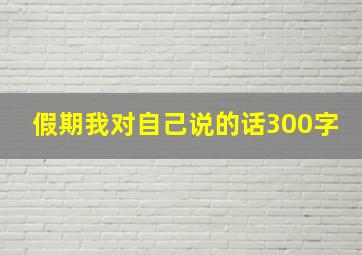 假期我对自己说的话300字